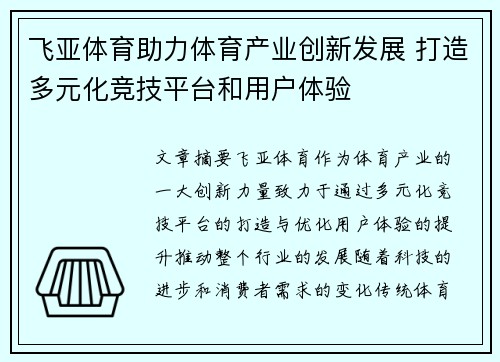 飞亚体育助力体育产业创新发展 打造多元化竞技平台和用户体验

文章摘要飞亚体育作为体育产业的一大创新力量致力于通过多元化竞技平台的打造与优化用户体验的提升推动整个行业的发展随着科技的进步和消费者需求的变化传统体育